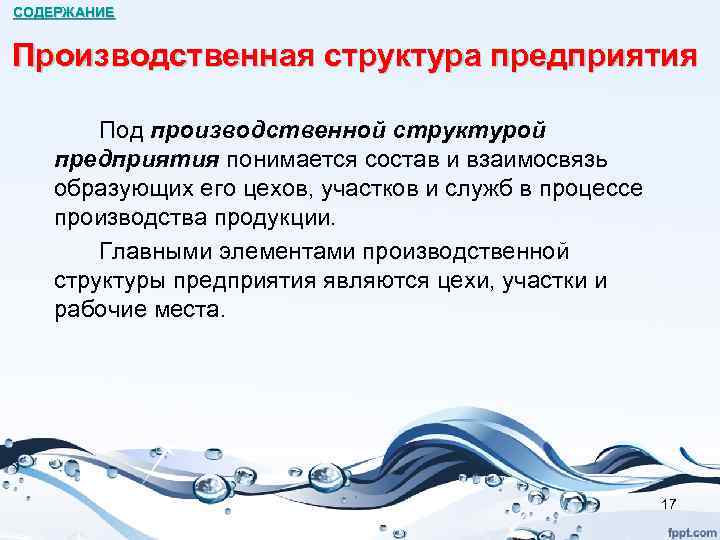 СОДЕРЖАНИЕ

Производственная структура предприятия

Под производственной структурой предприятия понимается состав и взаимосвязь образующих его цехов, участков и служб в процессе производства продукции.

Главными элементами производственной структуры предприятия являются цехи, участки и рабочие места.

17

fppt.com